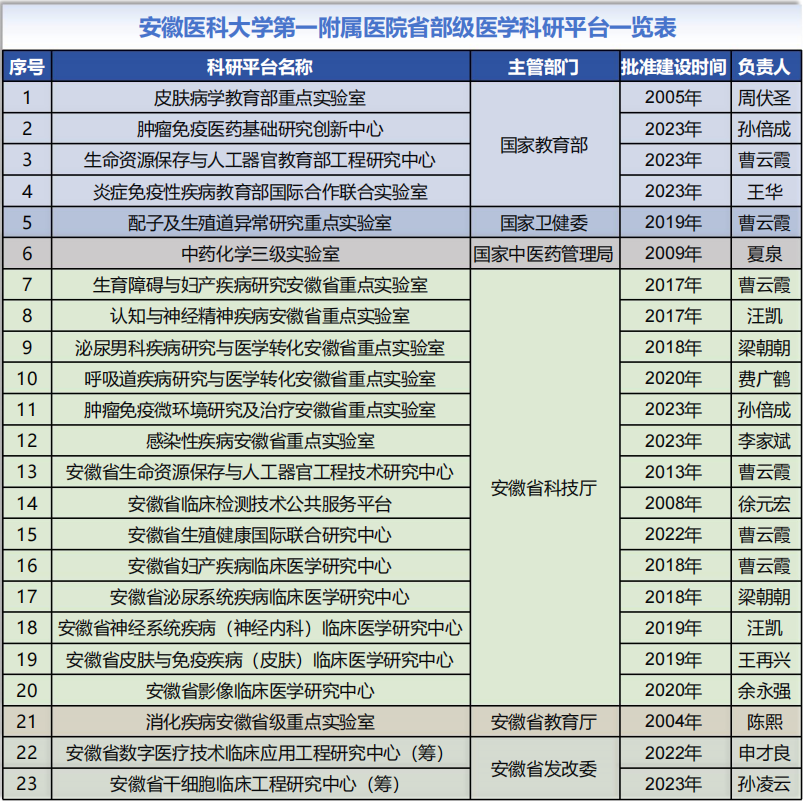 安徽医科大学第一附属医院省部级医学科研平台一览表

| 序号 | 科研平台名称 | 主管部门 | 批准建设时间 | 负责人 |
|---|---|---|---|---|
| 1 | 皮肤病学教育部重点实验室 | 国家教育部 | 2005年 | 周伏圣 |
| 2 | 肿瘤免疫医药基础研究创新中心 |  | 2023年 | 孙倍成 |
| 3 | 生命资源保存与人工器官教育部工程研究中心 |  | 2023年 | 曹云霞 |
| 4 | 炎症免疫性疾病教育部国际合作联合实验室 |  | 2023年 | 王华 |
| 5 | 配子及生殖道异常研究重点实验室 | 国家卫健委 | 2019年 | 曹云霞 |
| 6 | 中药化学三级实验室 | 国家中医药管理局 | 2009年 | 夏泉 |
| 7 | 生育障碍与妇产疾病研究安徽省重点实验室 | 安徽省科技厅 | 2017年 | 曹云霞 |
| 8 | 认知与神经精神疾病安徽省重点实验室 |  | 2017年 | 汪凯 |
| 9 | 泌尿男科疾病研究与医学转化安徽省重点实验室 |  | 2018年 | 梁朝朝 |
| 10 | 呼吸道疾病研究与医学转化安徽省重点实验室 |  | 2020年 | 费广鹤 |
| 11 | 肿瘤免疫微环境研究及治疗安徽省重点实验室 |  | 2023年 | 孙倍成 |
| 12 | 感染性疾病安徽省重点实验室 |  | 2023年 | 李家斌 |
| 13 | 安徽省生命资源保存与人工器官工程技术研究中心 |  | 2013年 | 曹云霞 |
| 14 | 安徽省临床检测技术公共服务平台 |  | 2008年 | 徐元宏 |
| 15 | 安徽省生殖健康国际联合研究中心 |  | 2022年 | 曹云霞 |
| 16 | 安徽省妇产疾病临床医学研究中心 |  | 2018年 | 曹云霞 |
| 17 | 安徽省泌尿系统疾病临床医学研究中心 |  | 2018年 | 梁朝朝 |
| 18 | 安徽省神经系统疾病（神经内科）临床医学研究中心 |  | 2019年 | 汪凯 |
| 19 | 安徽省皮肤与免疫疾病（皮肤）临床医学研究中心 |  | 2019年 | 王再兴 |
| 20 | 安徽省影像临床医学研究中心 |  | 2020年 | 余永强 |
| 21 | 消化疾病安徽省级重点实验室 | 安徽省教育厅 | 2004年 | 陈熙 |
| 22 | 安徽省数字医疗技术临床应用工程研究中心（筹） | 安徽省发改委 | 2022年 | 申才良 |
| 23 | 安徽省干细胞临床工程研究中心（筹） |  | 2023年 | 孙凌云 |